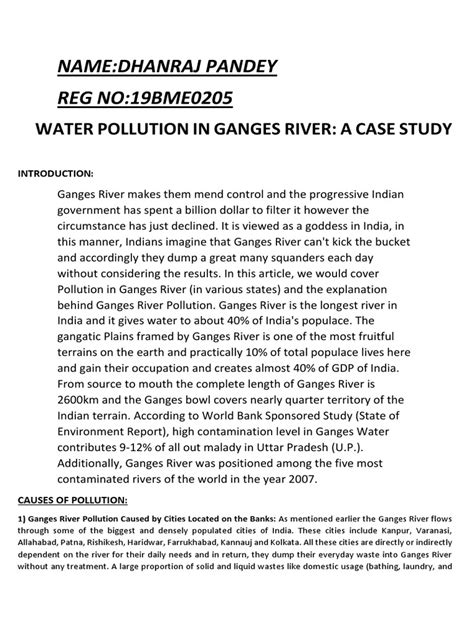 NAME:DHANRAJ PANDEY

REG NO:19BME0205

WATER POLLUTION IN GANGES RIVER: A CASE STUDY

INTRODUCTION:

Ganges River makes them mend control and the progressive Indian government has spent a billion dollar to filter it however the circumstance has just declined. It is viewed as a goddess in India, in this manner, Indians imagine that Ganges River can't kick the bucket and accordingly they dump a great many squanders each day without considering the results. In this article, we would cover Pollution in Ganges River (in various states) and the explanation behind Ganges River Pollution. Ganges River is the longest river in India and it gives water to about 40% of India's populace. The gangatic Plains framed by Ganges River is one of the most fruitful terrains on the earth and practically 10% of total populace lives here and gain their occupation and creates almost 40% of GDP of India. From source to mouth the complete length of Ganges River is 2600km and the Ganges bowl covers nearly quarter territory of the Indian terrain. According to World Bank Sponsored Study (State of Environment Report), high contamination level in Ganges Water contributes 9-12% of all out malady in Uttar Pradesh (U.P.). Additionally, Ganges River was positioned among the five most contaminated rivers of the world in the year 2007.

CAUSES OF POLLUTION:

1) Ganges River Pollution Caused by Cities Located on the Banks: As mentioned earlier the Ganges River flows through some of the biggest and densely populated cities of India. These cities include Kanpur, Varanasi, Allahabad, Patna, Rishikesh, Haridwar, Farrukhabad, Kannauj and Kolkata. All these cities are directly or indirectly dependent on the river for their daily needs and in return, they dump their everyday waste into Ganges River without any treatment. A large proportion of solid and liquid wastes like domestic usage (bathing, laundry, and